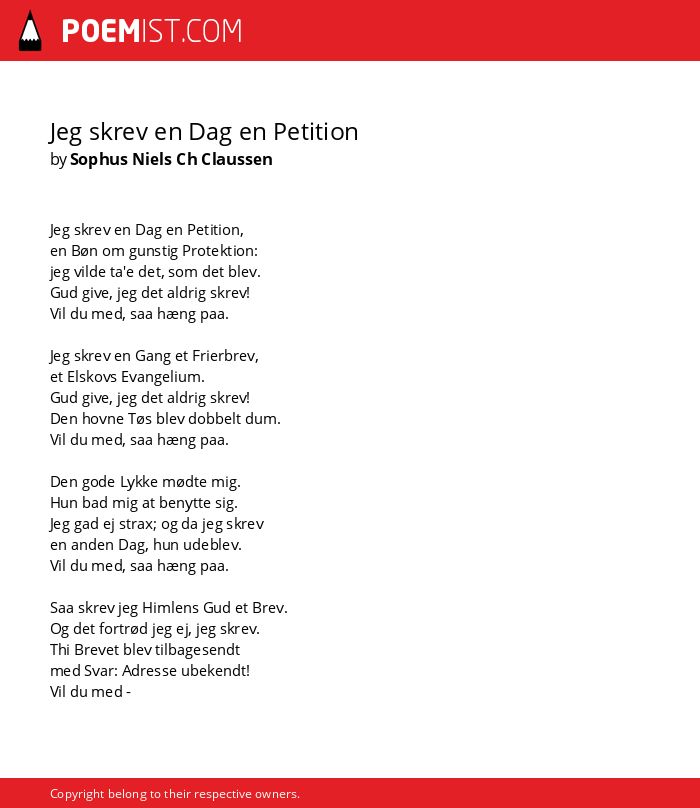 POEMIST.COM

Jeg skrev en Dag en Petition
by Sophus Niels Ch Claussen

Jeg skrev en Dag en Petition,
en Bøn om gunstig Protektion:
jeg vilde ta'e det, som det blev.
Gud give, jeg det aldrig skrev!
Vil du med, saa hæng paa.

Jeg skrev en Gang et Frierbrev,
et Elskovs Evangelium.
Gud give, jeg det aldrig skrev!
Den hovne Tøs blev dobbelt dum.
Vil du med, saa hæng paa.

Den gode Lykke mødte mig.
Hun bad mig at benytte sig.
Jeg gad ej strax; og da jeg skrev
en anden Dag, hun udeblev.
Vil du med, saa hæng paa.

Saa skrev jeg Himlens Gud et Brev.
Og det fortrød jeg ej, jeg skrev.
Thi Brevet blev tilbagesendt
med Svar: Adresse ubekendt!
Vil du med -

Copyright belong to their respective owners.